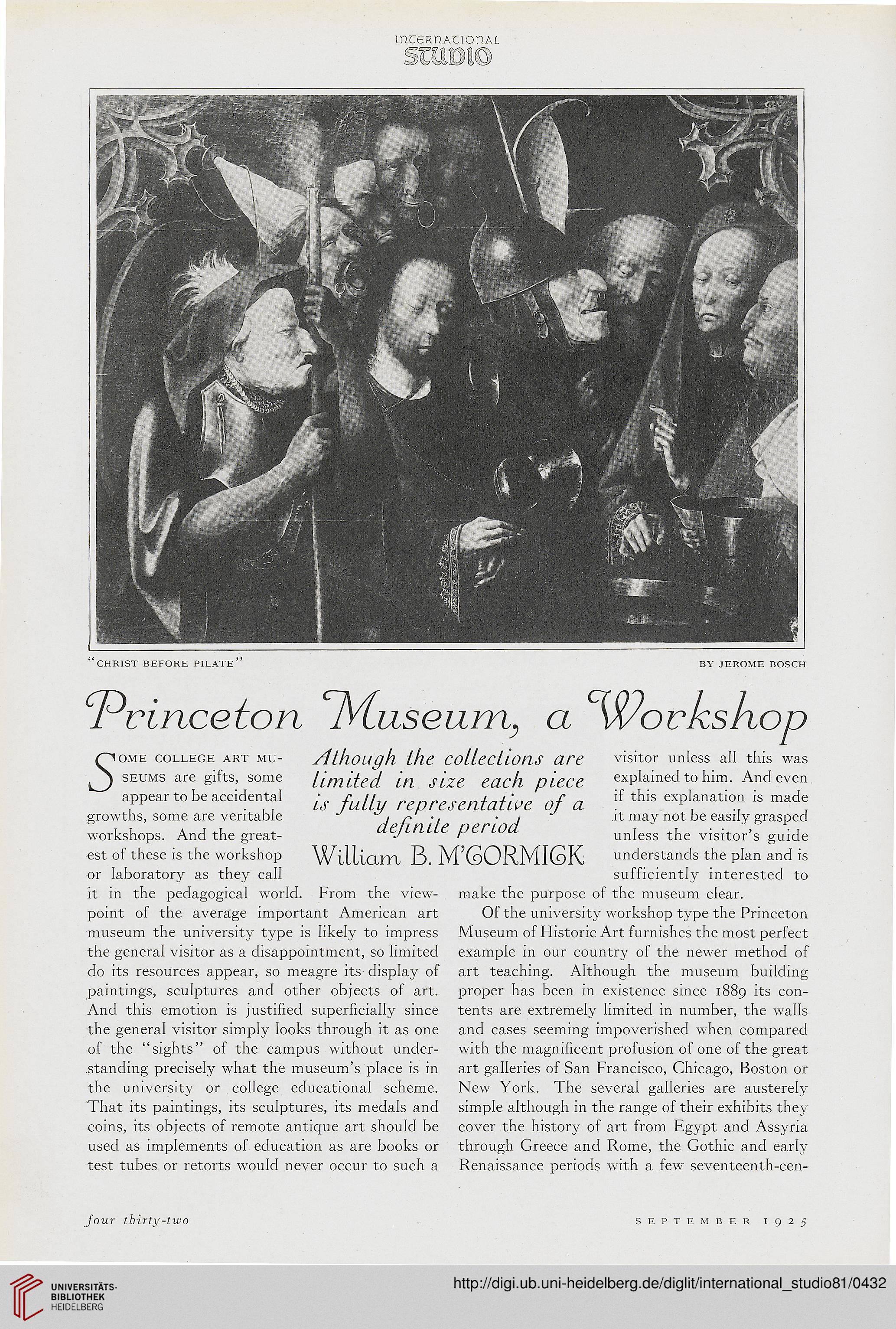 INTERNATIONAL
STUDIO

"CHRIST BEFORE PILATE"

BY JEROME BOSCH

Princeton Museum, a Workshop

Athough the collections are limited in size each piece is fully representative of a definite period

William B. M'CORMICK

SOME COLLEGE ART MUSEUMS are gifts, some appear to be accidental growths, some are veritable workshops. And the greatest of these is the workshop or laboratory as they call it in the pedagogical world. From the viewpoint of the average important American art museum the university type is likely to impress the general visitor as a disappointment, so limited do its resources appear, so meagre its display of paintings, sculptures and other objects of art. And this emotion is justified superficially since the general visitor simply looks through it as one of the "sights" of the campus without understanding precisely what the museum's place is in the university or college educational scheme. That its paintings, its sculptures, its medals and coins, its objects of remote antique art should be used as implements of education as are books or test tubes or retorts would never occur to such a visitor unless all this was explained to him. And even if this explanation is made it may not be easily grasped unless the visitor's guide understands the plan and is sufficiently interested to make the purpose of the museum clear.

Of the university workshop type the Princeton Museum of Historic Art furnishes the most perfect example in our country of the newer method of art teaching. Although the museum building proper has been in existence since 1889 its contents are extremely limited in number, the walls and cases seeming impoverished when compared with the magnificent profusion of one of the great art galleries of San Francisco, Chicago, Boston or New York. The several galleries are austerely simple although in the range of their exhibits they cover the history of art from Egypt and Assyria through Greece and Rome, the Gothic and early Renaissance periods with a few seventeenth-cen-

four thirty-two

SEPTEMBER 1925

UNIVERSITÄTS-BIBLIOTHEK HEIDELBERG

http://digi.ub.uni-heidelberg.de/diglit/international_studio81/0432